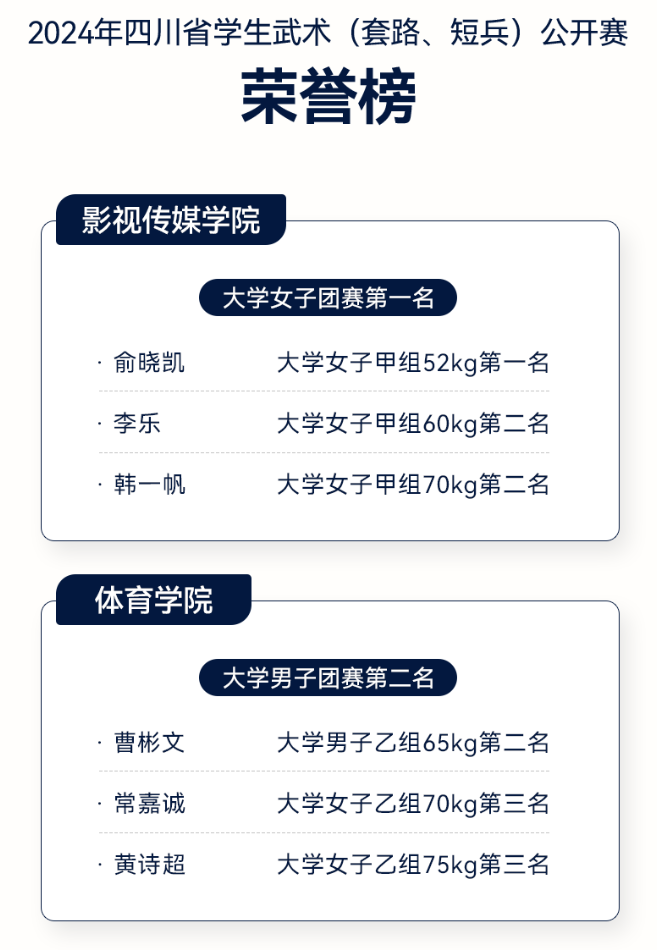 2024年四川省学生武术（套路、短兵）公开赛

荣誉榜

影视传媒学院

大学女子团赛第一名

· 俞晓凯 大学女子甲组52kg第一名

· 李乐 大学女子甲组60kg第二名

· 韩一帆 大学女子甲组70kg第二名

体育学院

大学男子团赛第二名

· 曹彬文 大学男子乙组65kg第二名

· 常嘉诚 大学女子乙组70kg第三名

· 黄诗超 大学女子乙组75kg第三名